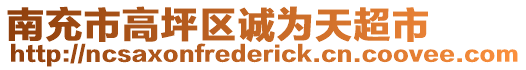 南充市高坪区诚为天超市
http://ncsaxonfrederick.cn.coovee.com